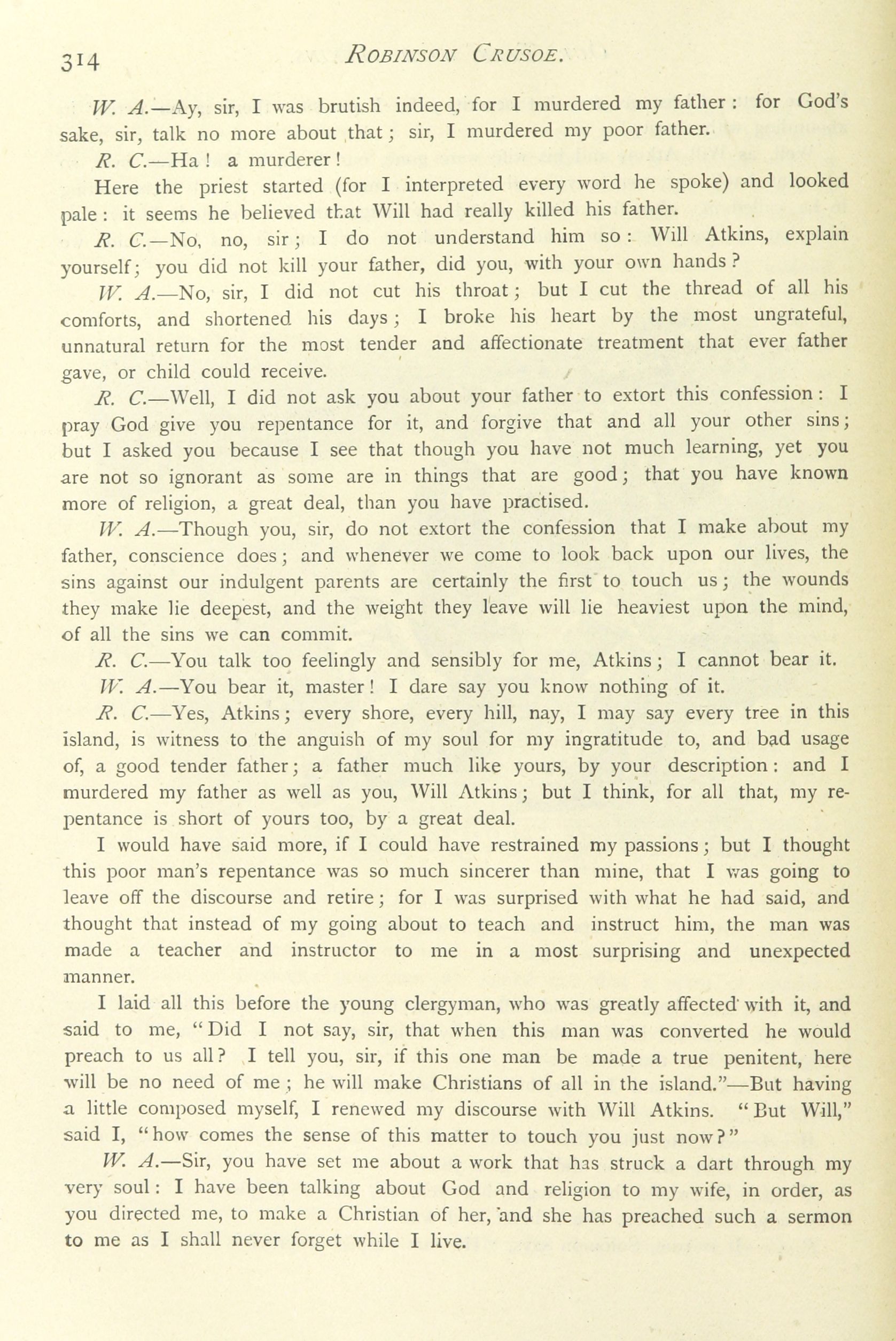 314 ROBINSON CRUSOE.

W. A.—Ay, sir, I was brutish indeed, for I murdered my father: for God's sake, sir, talk no more about that; sir, I murdered my poor father.

R. C.—Ha! a murderer!

Here the priest started (for I interpreted every word he spoke) and looked pale: it seems he believed that Will had really killed his father.

R. C.—No, no, sir; I do not understand him so: Will Atkins, explain yourself; you did not kill your father, did you, with your own hands?

W. A.—No, sir, I did not cut his throat; but I cut the thread of all his comforts, and shortened his days; I broke his heart by the most ungrateful, unnatural return for the most tender and affectionate treatment that ever father gave, or child could receive.

R. C.—Well, I did not ask you about your father to extort this confession: I pray God give you repentance for it, and forgive that and all your other sins; but I asked you because I see that though you have not much learning, yet you are not so ignorant as some are in things that are good; that you have known more of religion, a great deal, than you have practised.

W. A.—Though you, sir, do not extort the confession that I make about my father, conscience does; and whenever we come to look back upon our lives, the sins against our indulgent parents are certainly the first to touch us; the wounds they make lie deepest, and the weight they leave will lie heaviest upon the mind, of all the sins we can commit.

R. C.—You talk too feelingly and sensibly for me, Atkins; I cannot bear it.

W. A.—You bear it, master! I dare say you know nothing of it.

R. C.—Yes, Atkins; every shore, every hill, nay, I may say every tree in this island, is witness to the anguish of my soul for my ingratitude to, and bad usage of, a good tender father; a father much like yours, by your description: and I murdered my father as well as you, Will Atkins; but I think, for all that, my repentance is short of yours too, by a great deal.

I would have said more, if I could have restrained my passions; but I thought this poor man's repentance was so much sincerer than mine, that I was going to leave off the discourse and retire; for I was surprised with what he had said, and thought that instead of my going about to teach and instruct him, the man was made a teacher and instructor to me in a most surprising and unexpected manner.

I laid all this before the young clergyman, who was greatly affected with it, and said to me, "Did I not say, sir, that when this man was converted he would preach to us all? I tell you, sir, if this one man be made a true penitent, here will be no need of me; he will make Christians of all in the island."—But having a little composed myself, I renewed my discourse with Will Atkins. "But Will," said I, "how comes the sense of this matter to touch you just now?"

W. A.—Sir, you have set me about a work that has struck a dart through my very soul: I have been talking about God and religion to my wife, in order, as you directed me, to make a Christian of her, and she has preached such a sermon to me as I shall never forget while I live.